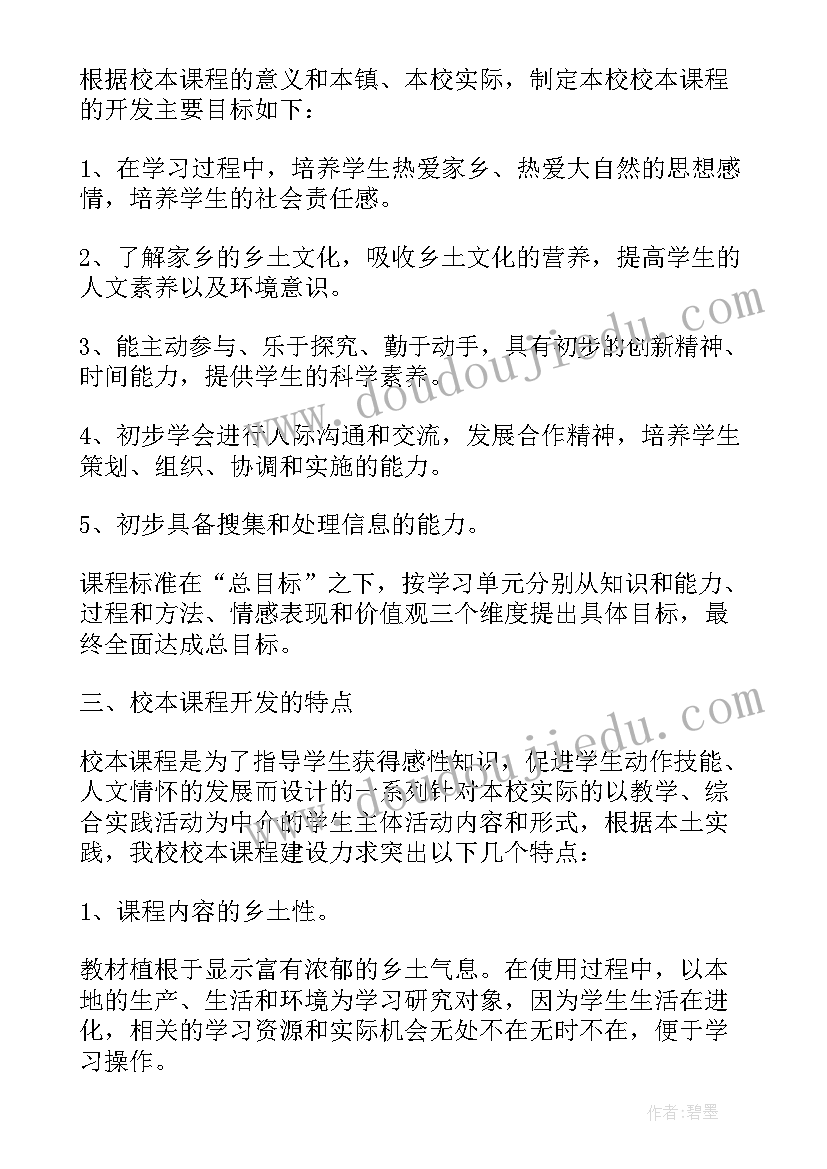 根据校本课程的意义和本镇、本校实际，制定本校校本课程的开发主要目标如下：

1、在学习过程中，培养学生热爱家乡、热爱大自然的思想感情，培养学生的社会责任感。

2、了解家乡的乡土文化，吸收乡土文化的营养，提高学生的人文素养以及环境意识。

3、能主动参与、乐于探究、勤于动手，具有初步的创新精神、时间能力，提供学生的科学素养。

4、初步学会进行人际沟通和交流，发展合作精神，培养学生策划、组织、协调和实施的能力。

5、初步具备搜集和处理信息的能力。

课程标准在“总目标”之下，按学习单元分别从知识和能力、过程和方法、情感表现和价值观三个维度提出具体目标，最终全面达成总目标。

三、校本课程开发的特点

校本课程是为了指导学生获得感性知识，促进学生动作技能、人文情怀的发展而设计的一系列针对本校实际的以教学、综合实践活动为中介的学生主体活动内容和形式，根据本土实践，我校校本课程建设力求突出以下几个特点：

1、课程内容的乡土性。

教材植根于显示富有浓郁的乡土气息。在使用过程中，以本地的生产、生活和环境为学习研究对象，因为学生生活在进化，相关的学习资源和实际机会无处不在无时不在，便于学习操作。

www.doudoujiedu.com

www.doudoujiedu.com

作者:碧墨